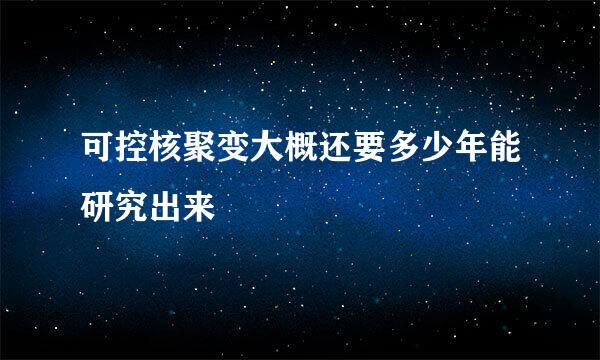 可控核聚变大概还要多少年能研究出来